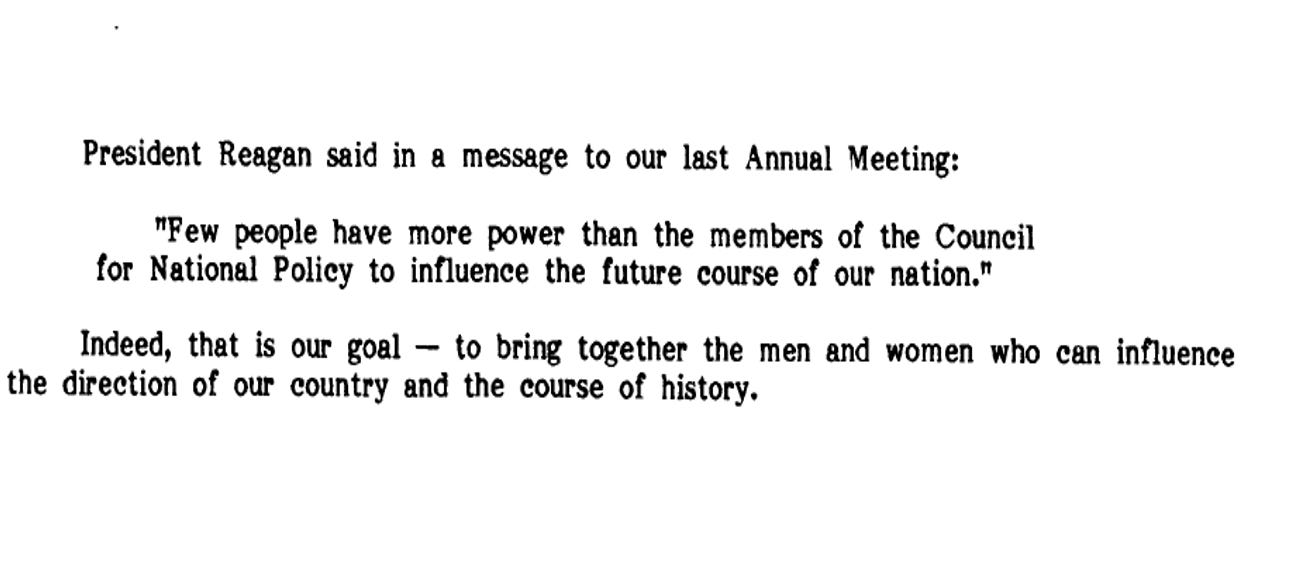 President Reagan said in a message to our last Annual Meeting:

"Few people have more power than the members of the Council for National Policy to influence the future course of our nation."

Indeed, that is our goal — to bring together the men and women who can influence the direction of our country and the course of history.